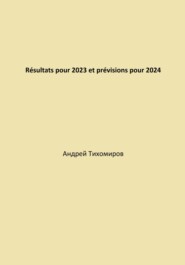 Résultats pour 2023 et prévisions pour 2024

Андрей Тихомиров